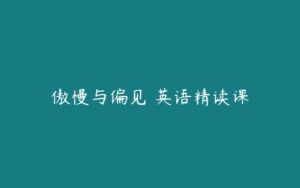 傲慢与偏见 英语精读课